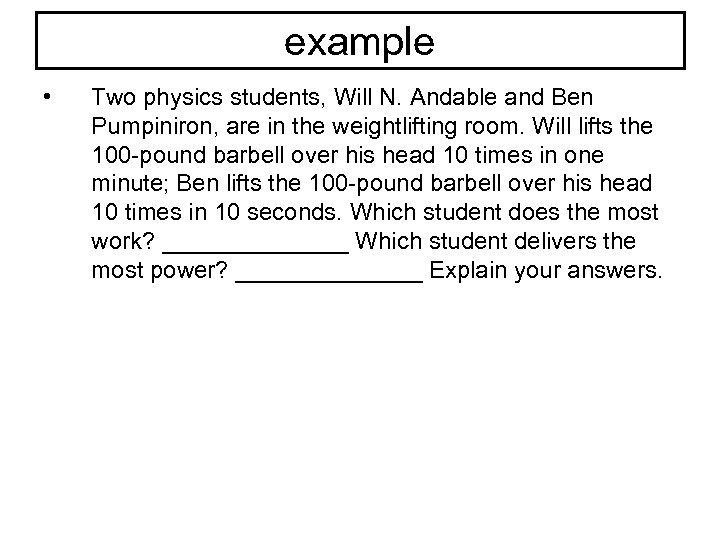 example

• Two physics students, Will N. Andable and Ben Pumpiniron, are in the weightlifting room. Will lifts the 100-pound barbell over his head 10 times in one minute; Ben lifts the 100-pound barbell over his head 10 times in 10 seconds. Which student does the most work? ______________ Which student delivers the most power? ______________ Explain your answers.